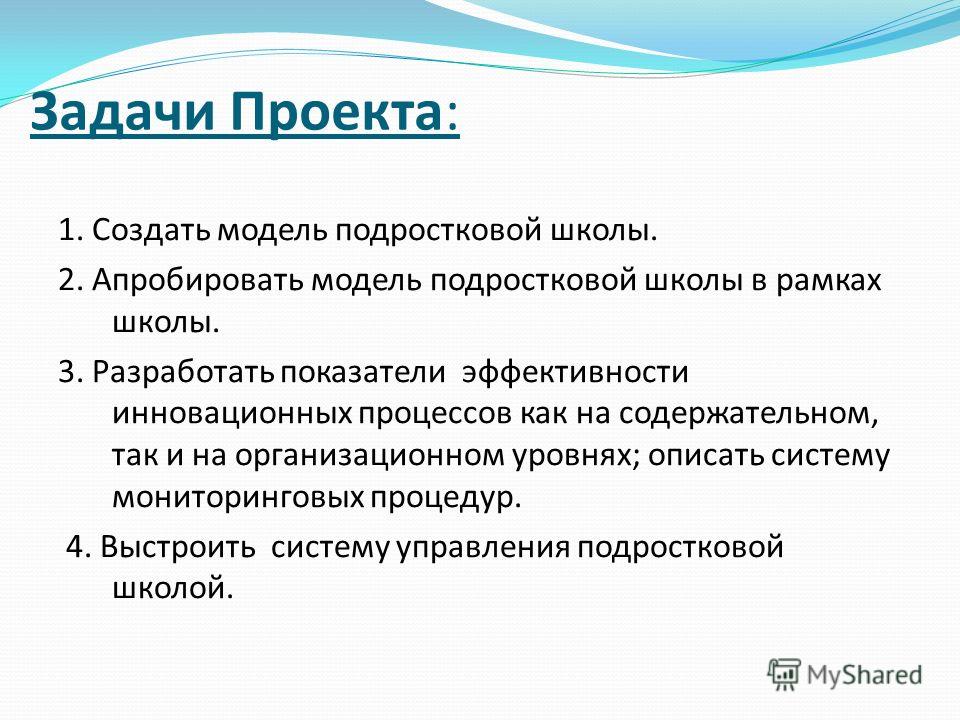 Задачи Проекта:

1. Создать модель подростковой школы.

2. Апробировать модель подростковой школы в рамках школы.

3. Разработать показатели эффективности инновационных процессов как на содержательном, так и на организационном уровнях; описать систему мониторинговых процедур.

4. Выстроить систему управления подростковой школой.

MyShared